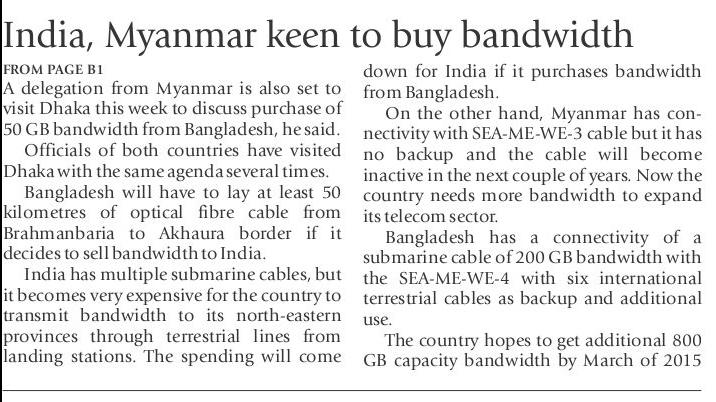 India, Myanmar keen to buy bandwidth

FROM PAGE B1

A delegation from Myanmar is also set to visit Dhaka this week to discuss purchase of 50 GB bandwidth from Bangladesh, he said.

Officials of both countries have visited Dhaka with the same agenda several times.

Bangladesh will have to lay at least 50 kilometres of optical fibre cable from Brahmanbaria to Akhaura border if it decides to sell bandwidth to India.

India has multiple submarine cables, but it becomes very expensive for the country to transmit bandwidth to its north-eastern provinces through terrestrial lines from landing stations. The spending will come down for India if it purchases bandwidth from Bangladesh.

On the other hand, Myanmar has connectivity with SEA-ME-WE-3 cable but it has no backup and the cable will become inactive in the next couple of years. Now the country needs more bandwidth to expand its telecom sector.

Bangladesh has a connectivity of a submarine cable of 200 GB bandwidth with the SEA-ME-WE-4 with six international terrestrial cables as backup and additional use.

The country hopes to get additional 800 GB capacity bandwidth by March of 2015